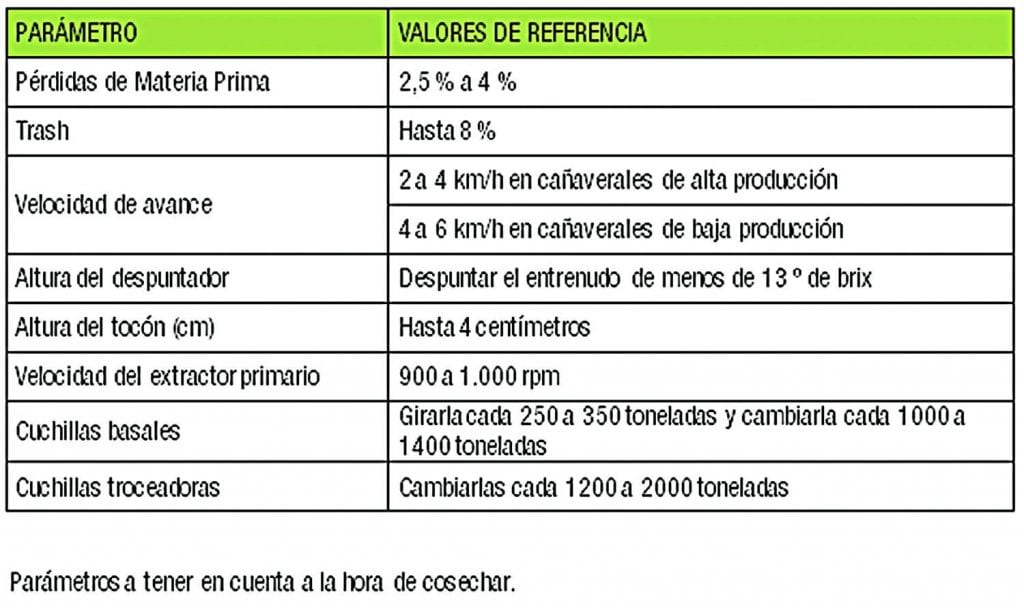 | PARÁMETRO | VALORES DE REFERENCIA |
|---|---|
| Pérdidas de Materia Prima | 2,5 % a 4 % |
| Trash | Hasta 8 % |
| Velocidad de avance | 2 a 4 km/h en cañaverales de alta producción |
| | 4 a 6 km/h en cañaverales de baja producción |
| Altura del despuntador | Despuntar el entrenudo de menos de 13 º de brix |
| Altura del tocón (cm) | Hasta 4 centímetros |
| Velocidad del extractor primario | 900 a 1.000 rpm |
| Cuchillas basales | Girarla cada 250 a 350 toneladas y cambiarla cada 1000 a 1400 toneladas |
| Cuchillas troceadoras | Cambiarlas cada 1200 a 2000 toneladas |

Parámetros a tener en cuenta a la hora de cosechar.